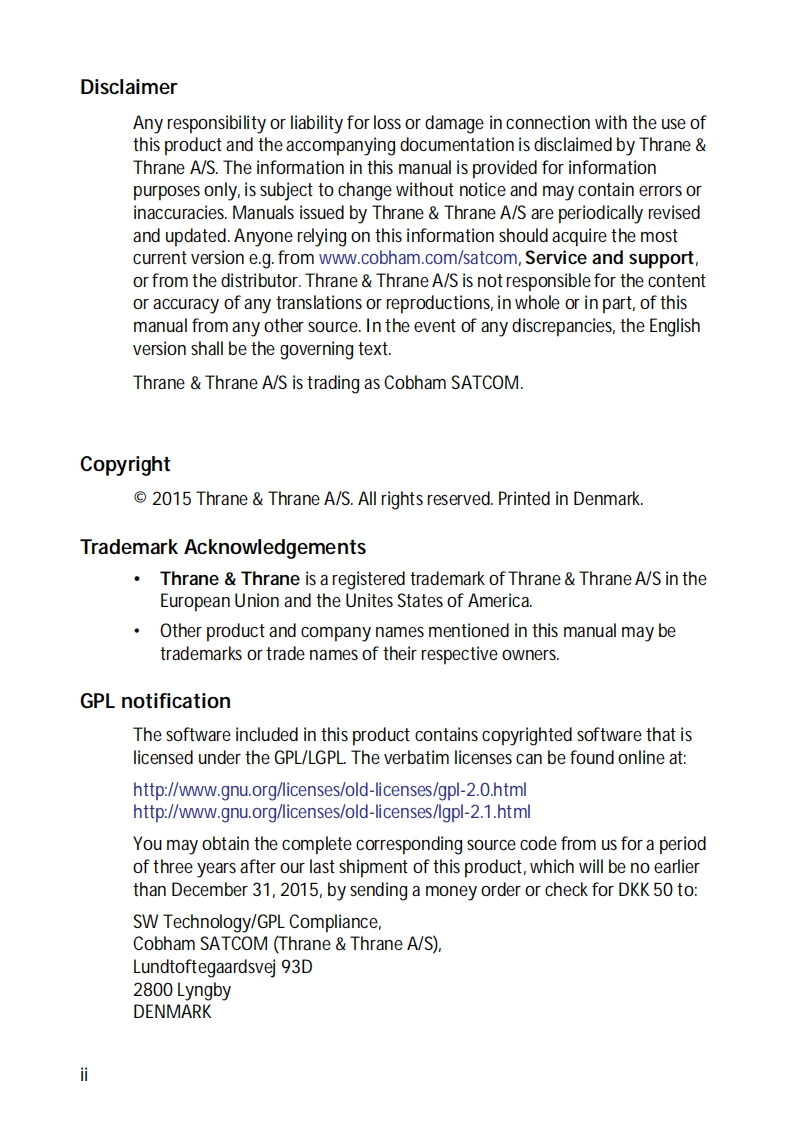 Disclaimer

Any responsibility or liability for loss or damage in connection with the use of this product and the accompanying documentation is disclaimed by Thrane & Thrane A/S. The information in this manual is provided for information purposes only, is subject to change without notice and may contain errors or inaccuracies. Manuals issued by Thrane & Thrane A/S are periodically revised and updated. Anyone relying on this information should acquire the most current version e.g. from www.cobham.com/satcom, Service and support, or from the distributor. Thrane & Thrane A/S is not responsible for the content or accuracy of any translations or reproductions, in whole or in part, of this manual from any other source. In the event of any discrepancies, the English version shall be the governing text.

Thrane & Thrane A/S is trading as Cobham SATCOM.

Copyright

© 2015 Thrane & Thrane A/S. All rights reserved. Printed in Denmark.

Trademark Acknowledgements

• Thrane & Thrane is a registered trademark of Thrane & Thrane A/S in the European Union and the Unites States of America.

• Other product and company names mentioned in this manual may be trademarks or trade names of their respective owners.

GPL notification

The software included in this product contains copyrighted software that is licensed under the GPL/LGPL. The verbatim licenses can be found online at:

http://www.gnu.org/licenses/old-licenses/gpl-2.0.html
http://www.gnu.org/licenses/old-licenses/lgpl-2.1.html

You may obtain the complete corresponding source code from us for a period of three years after our last shipment of this product, which will be no earlier than December 31, 2015, by sending a money order or check for DKK 50 to:

SW Technology/GPL Compliance,
Cobham SATCOM (Thrane & Thrane A/S),
Lundtoftegaardsvej 93D
2800 Lyngby
DENMARK

ii